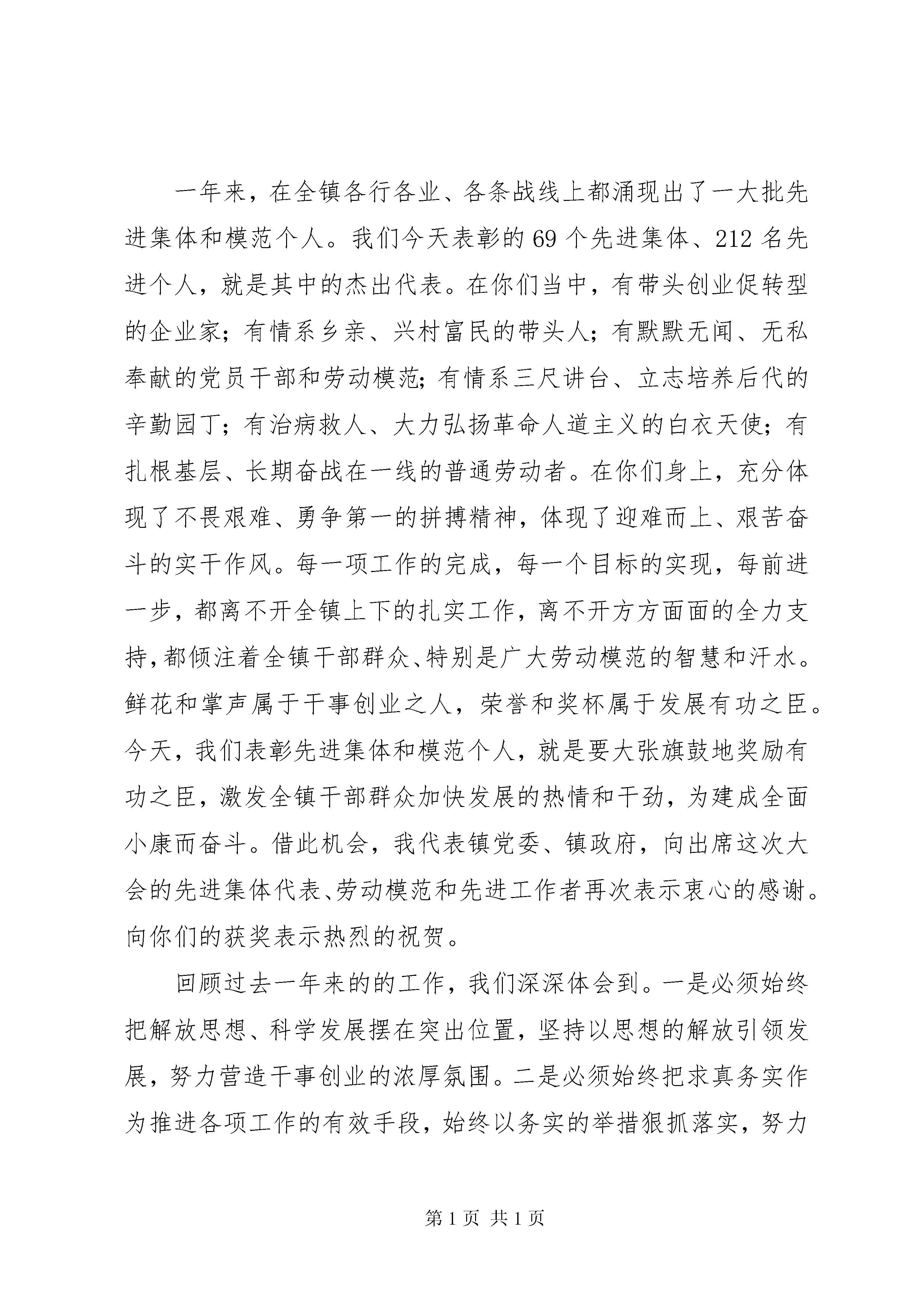 一年来，在全镇各行各业、各条战线上都涌现出了一大批先进集体和模范个人。我们今天表彰的69个先进集体、212名先进个人，就是其中的杰出代表。在你们当中，有带头创业促转型的企业家；有情系乡亲、兴村富民的带头人；有默默无闻、无私奉献的党员干部和劳动模范；有情系三尺讲台、立志培养后代的辛勤园丁；有治病救人、大力弘扬革命人道主义的白衣天使；有扎根基层、长期奋战在一线的普通劳动者。在你们身上，充分体现了不畏艰难、勇争第一的拼搏精神，体现了迎难而上、艰苦奋斗的实干作风。每一项工作的完成，每一个目标的实现，每前进一步，都离不开全镇上下的扎实工作，离不开方方面面的全力支持，都倾注着全镇干部群众、特别是广大劳动模范的智慧和汗水。鲜花和掌声属于干事创业之人，荣誉和奖杯属于发展有功之臣。今天，我们表彰先进集体和模范个人，就是要大张旗鼓地奖励有功之臣，激发全镇干部群众加快发展的热情和干劲，为建成全面小康而奋斗。借此机会，我代表镇党委、镇政府，向出席这次大会的先进集体代表、劳动模范和先进工作者再次表示衷心的感谢。向你们的获奖表示热烈的祝贺。

回顾过去一年来的的工作，我们深深体会到。一是必须始终把解放思想、科学发展摆在突出位置，坚持以思想的解放引领发展，努力营造干事创业的浓厚氛围。二是必须始终把求真务实作为推进各项工作的有效手段，始终以务实的举措狠抓落实，努力

第1页 共1页